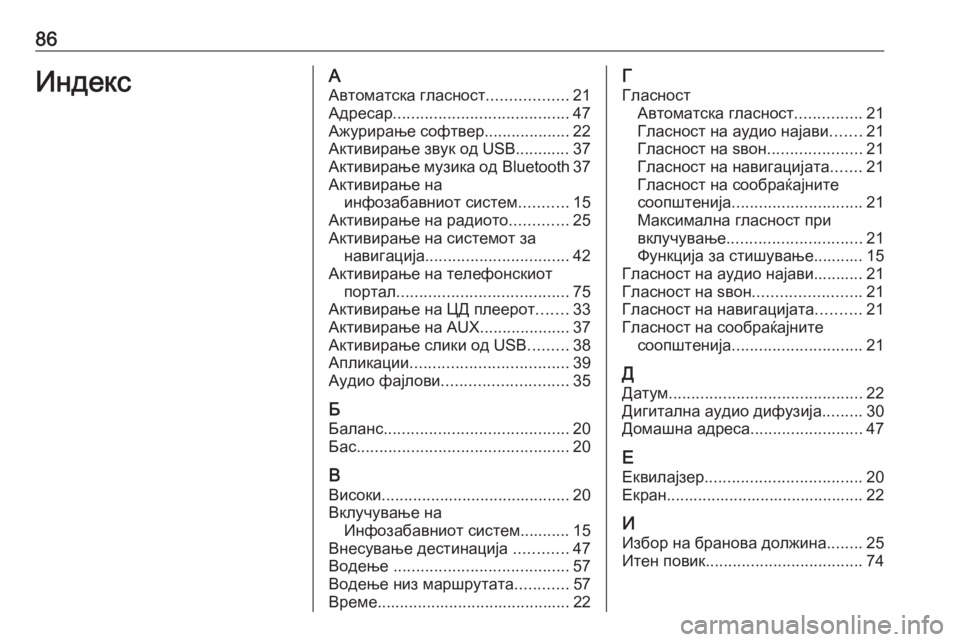 86

Индекс

А
Автоматска гласност.................. 21
Адресар....................................... 47
Ажурирање софтвер................... 22
Активирање звук од USB............ 37
Активирање музика од Bluetooth 37
Активирање на инфозабавниот систем........... 15
Активирање на радиото............. 25
Активирање на системот за навигација................................ 42
Активирање на телефонскиот портал...................................... 75
Активирање на ЦД плеерот....... 33
Активирање на AUX.................... 37
Активирање слики од USB......... 38
Апликации................................... 39
Аудио фајлови............................ 35

Б
Баланс......................................... 20
Бас............................................... 20

В
Високи.......................................... 20
Вклучување на Инфозабавниот систем........... 15
Внесување дестинација ............ 47
Водење ....................................... 57
Водење низ маршрутата............ 57
Време........................................... 22

Г
Гласност
Автоматска гласност............... 21
Гласност на аудио најави....... 21
Гласност на ѕвон..................... 21
Гласност на навигацијата....... 21
Гласност на сообраќајните соопштенија............................. 21
Максимална гласност при вклучување.............................. 21
Функција за стишување........... 15
Гласност на аудио најави........... 21
Гласност на ѕвон........................ 21
Гласност на навигацијата.......... 21
Гласност на сообраќајните соопштенија............................. 21

Д
Датум........................................... 22
Дигитална аудио дифузија......... 30
Домашна адреса......................... 47

Е
Еквилајзер................................... 20
Екран........................................... 22

И
Избор на бранова должина........ 25
Итен повик................................... 74

carmanualsonline.info